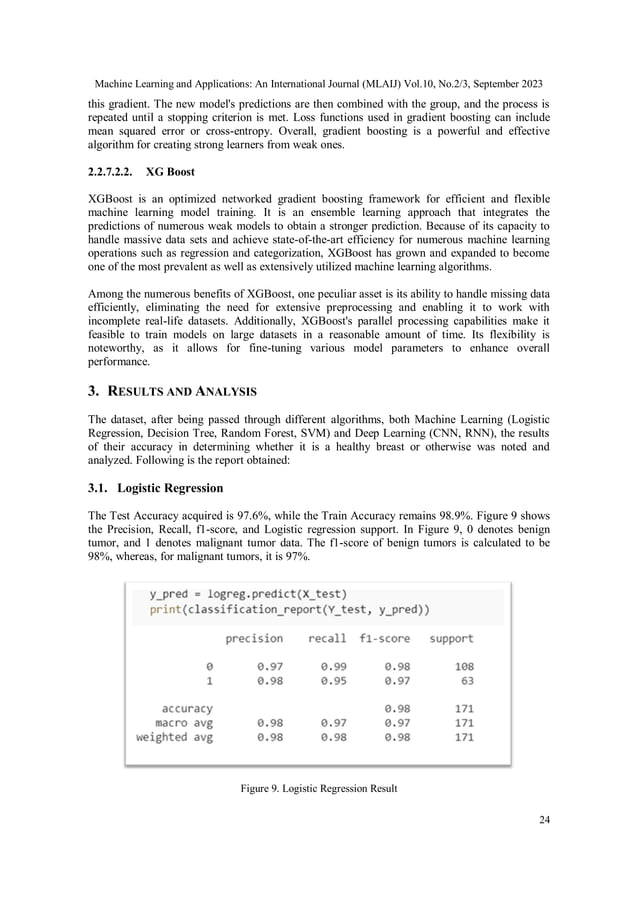 Machine Learning and Applications: An International Journal (MLAIJ) Vol.10, No.2/3, September 2023

this gradient. The new model's predictions are then combined with the group, and the process is repeated until a stopping criterion is met. Loss functions used in gradient boosting can include mean squared error or cross-entropy. Overall, gradient boosting is a powerful and effective algorithm for creating strong learners from weak ones.

2.2.7.2.2. XG Boost

XGBoost is an optimized networked gradient boosting framework for efficient and flexible machine learning model training. It is an ensemble learning approach that integrates the predictions of numerous weak models to obtain a stronger prediction. Because of its capacity to handle massive data sets and achieve state-of-the-art efficiency for numerous machine learning operations such as regression and categorization, XGBoost has grown and expanded to become one of the most prevalent as well as extensively utilized machine learning algorithms.

Among the numerous benefits of XGBoost, one peculiar asset is its ability to handle missing data efficiently, eliminating the need for extensive preprocessing and enabling it to work with incomplete real-life datasets. Additionally, XGBoost's parallel processing capabilities make it feasible to train models on large datasets in a reasonable amount of time. Its flexibility is noteworthy, as it allows for fine-tuning various model parameters to enhance overall performance.

3. RESULTS AND ANALYSIS

The dataset, after being passed through different algorithms, both Machine Learning (Logistic Regression, Decision Tree, Random Forest, SVM) and Deep Learning (CNN, RNN), the results of their accuracy in determining whether it is a healthy breast or otherwise was noted and analyzed. Following is the report obtained:

3.1. Logistic Regression

The Test Accuracy acquired is 97.6%, while the Train Accuracy remains 98.9%. Figure 9 shows the Precision, Recall, f1-score, and Logistic regression support. In Figure 9, 0 denotes benign tumor, and 1 denotes malignant tumor data. The f1-score of benign tumors is calculated to be 98%, whereas, for malignant tumors, it is 97%.

y_pred = logreg.predict(X_test)
print(classification_report(Y_test, y_pred))

| | precision | recall | f1-score | support |
|---|---|---|---|---|
| 0 | 0.97 | 0.99 | 0.98 | 108 |
| 1 | 0.98 | 0.95 | 0.97 | 63 |
| accuracy | | | 0.98 | 171 |
| macro avg | 0.98 | 0.97 | 0.97 | 171 |
| weighted avg | 0.98 | 0.98 | 0.98 | 171 |

Figure 9. Logistic Regression Result

24